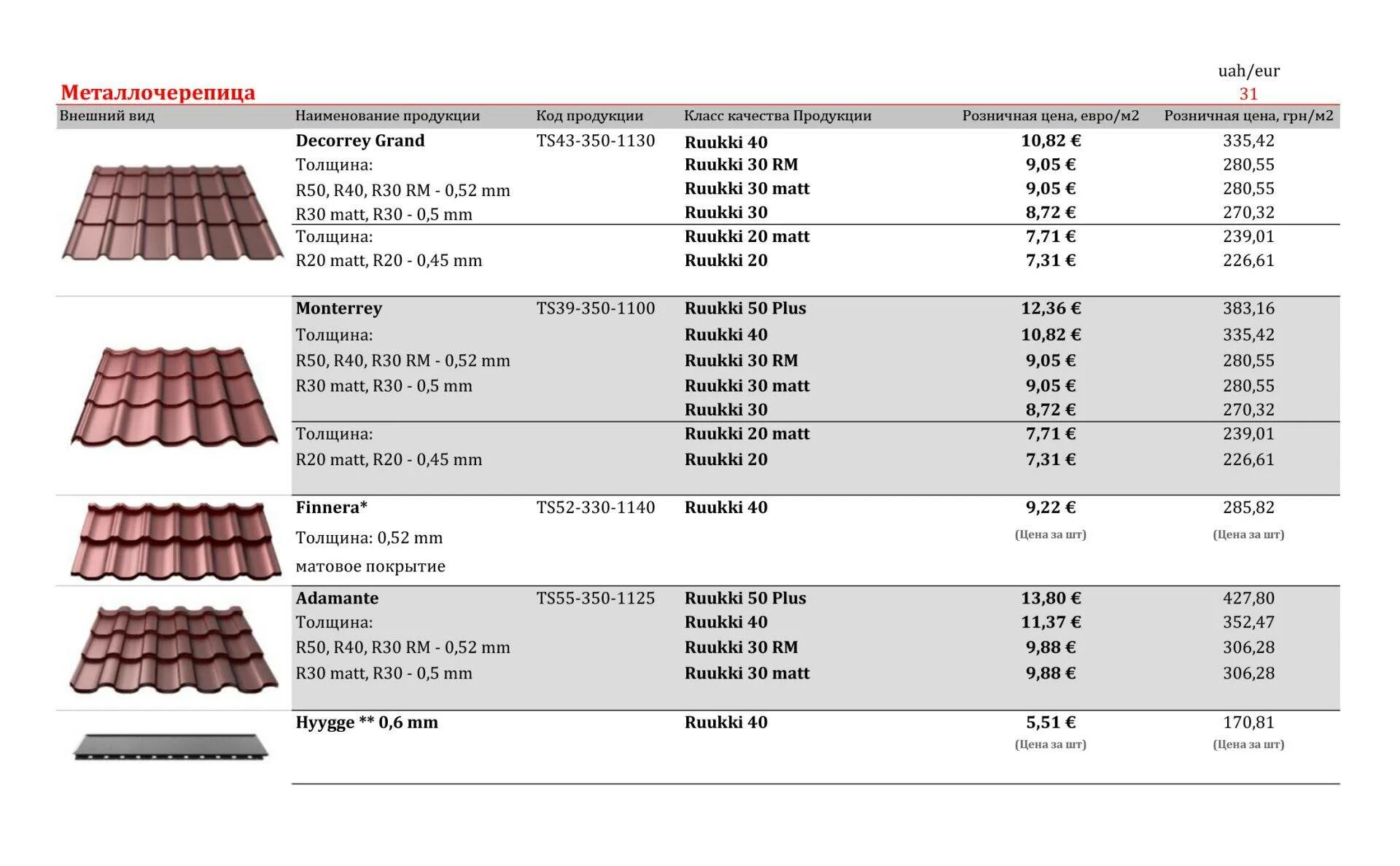 uah/eur
31

Металлочерепица

| Внешний вид | Наименование продукции | Код продукции | Класс качества Продукции | Розничная цена, евро/м2 | Розничная цена, грн/м2 |
|---|---|---|---|---|---|
| | Decorrey Grand | TS43-350-1130 | Ruukki 40 | 10,82 € | 335,42 |
| | Толщина: | | Ruukki 30 RM | 9,05 € | 280,55 |
| | R50, R40, R30 RM - 0,52 mm | | Ruukki 30 matt | 9,05 € | 280,55 |
| | R30 matt, R30 - 0,5 mm | | Ruukki 30 | 8,72 € | 270,32 |
| | Толщина: | | Ruukki 20 matt | 7,71 € | 239,01 |
| | R20 matt, R20 - 0,45 mm | | Ruukki 20 | 7,31 € | 226,61 |
| | Monterrey | TS39-350-1100 | Ruukki 50 Plus | 12,36 € | 383,16 |
| | Толщина: | | Ruukki 40 | 10,82 € | 335,42 |
| | R50, R40, R30 RM - 0,52 mm | | Ruukki 30 RM | 9,05 € | 280,55 |
| | R30 matt, R30 - 0,5 mm | | Ruukki 30 matt | 9,05 € | 280,55 |
| | | | Ruukki 30 | 8,72 € | 270,32 |
| | Толщина: | | Ruukki 20 matt | 7,71 € | 239,01 |
| | R20 matt, R20 - 0,45 mm | | Ruukki 20 | 7,31 € | 226,61 |
| | Finnera* | TS52-330-1140 | Ruukki 40 | 9,22 € | 285,82 |
| | Толщина: 0,52 mm | | | (Цена за шт) | (Цена за шт) |
| | матовое покрытие | | | | |
| | Adamante | TS55-350-1125 | Ruukki 50 Plus | 13,80 € | 427,80 |
| | Толщина: | | Ruukki 40 | 11,37 € | 352,47 |
| | R50, R40, R30 RM - 0,52 mm | | Ruukki 30 RM | 9,88 € | 306,28 |
| | R30 matt, R30 - 0,5 mm | | Ruukki 30 matt | 9,88 € | 306,28 |
| | Hyygge ** 0,6 mm | | Ruukki 40 | 5,51 € | 170,81 |
| | | | | (Цена за шт) | (Цена за шт) |